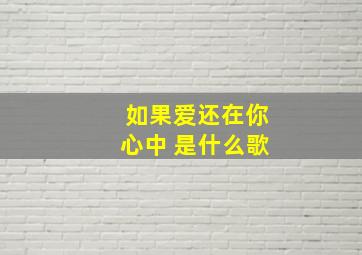 如果爱还在你心中 是什么歌